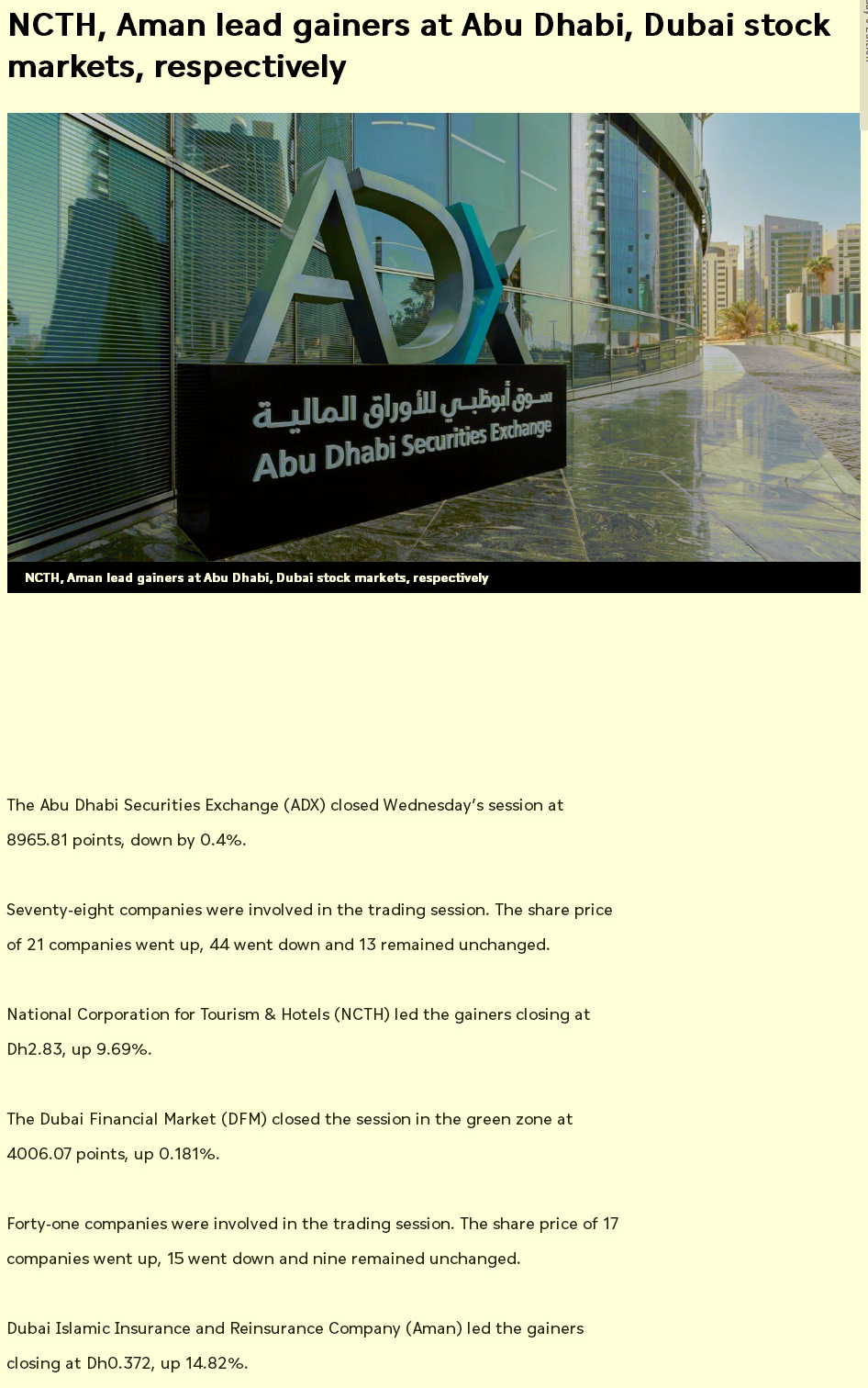 NCTH, Aman lead gainers at Abu Dhabi, Dubai stock markets, respectively

ADX

سوق أبوظبي للأوراق المالية
Abu Dhabi Securities Exchange

NCTH, Aman lead gainers at Abu Dhabi, Dubai stock markets, respectively

The Abu Dhabi Securities Exchange (ADX) closed Wednesday's session at 8965.81 points, down by 0.4%.

Seventy-eight companies were involved in the trading session. The share price of 21 companies went up, 44 went down and 13 remained unchanged.

National Corporation for Tourism & Hotels (NCTH) led the gainers closing at Dh2.83, up 9.69%.

The Dubai Financial Market (DFM) closed the session in the green zone at 4006.07 points, up 0.181%.

Forty-one companies were involved in the trading session. The share price of 17 companies went up, 15 went down and nine remained unchanged.

Dubai Islamic Insurance and Reinsurance Company (Aman) led the gainers closing at Dh0.372, up 14.82%.